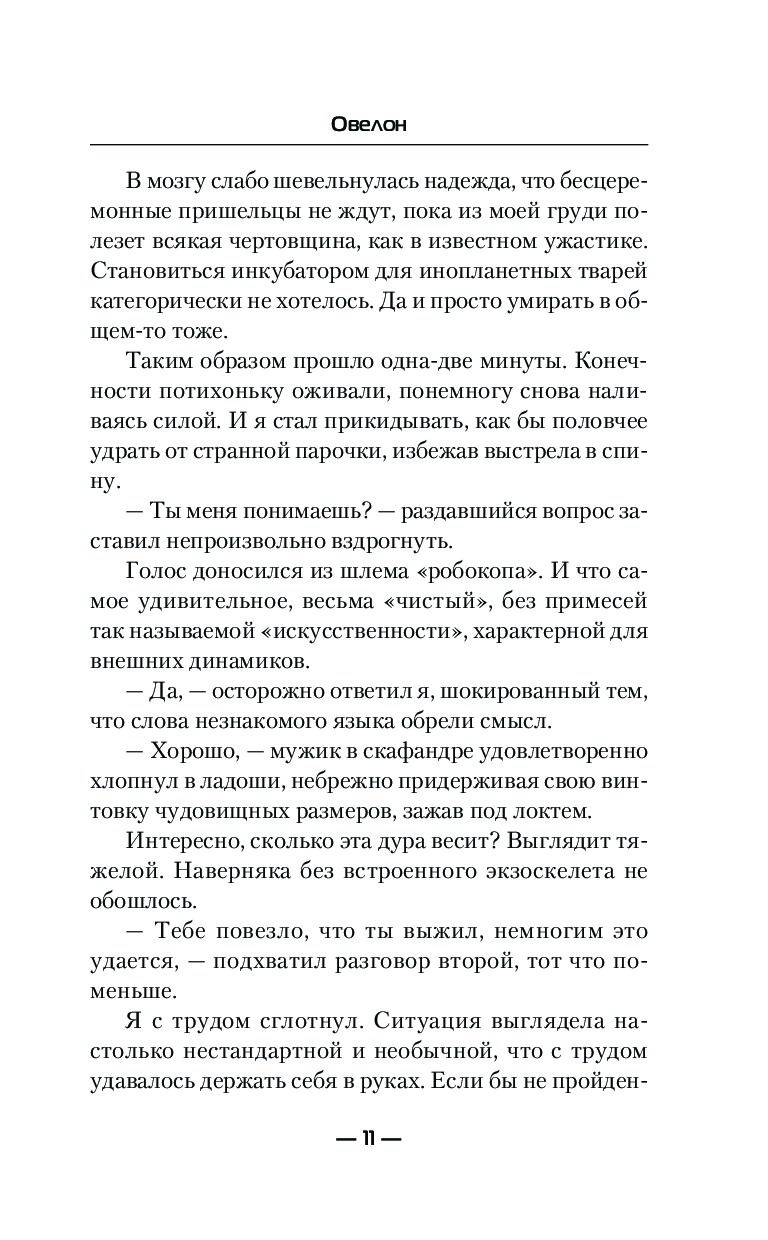 Овелон

В мозгу слабо шевельнулась надежда, что бесцеремонные пришельцы не ждут, пока из моей груди полезет всякая чертовщина, как в известном ужастике. Становиться инкубатором для инопланетных тварей категорически не хотелось. Да и просто умирать в общем-то тоже.

Таким образом прошло одна-две минуты. Конечности потихоньку оживали, понемногу снова наливаясь силой. И я стал прикидывать, как бы половчее удрать от странной парочки, избежав выстрела в спину.

— Ты меня понимаешь? — раздавшийся вопрос заставил непроизвольно вздрогнуть.

Голос доносился из шлема «робокопа». И что самое удивительное, весьма «чистый», без примесей так называемой «искусственности», характерной для внешних динамиков.

— Да, — осторожно ответил я, шокированный тем, что слова незнакомого языка обрели смысл.

— Хорошо, — мужик в скафандре удовлетворенно хлопнул в ладоши, небрежно придерживая свою винтовку чудовищных размеров, зажав под локтем.

Интересно, сколько эта дура весит? Выглядит тяжелой. Наверняка без встроенного экзоскелета не обошлось.

— Тебе повезло, что ты выжил, немногим это удается, — подхватил разговор второй, тот что поменьше.

Я с трудом сглотнул. Ситуация выглядела настолько нестандартной и необычной, что с трудом удавалось держать себя в руках. Если бы не пройден-

— 11 —